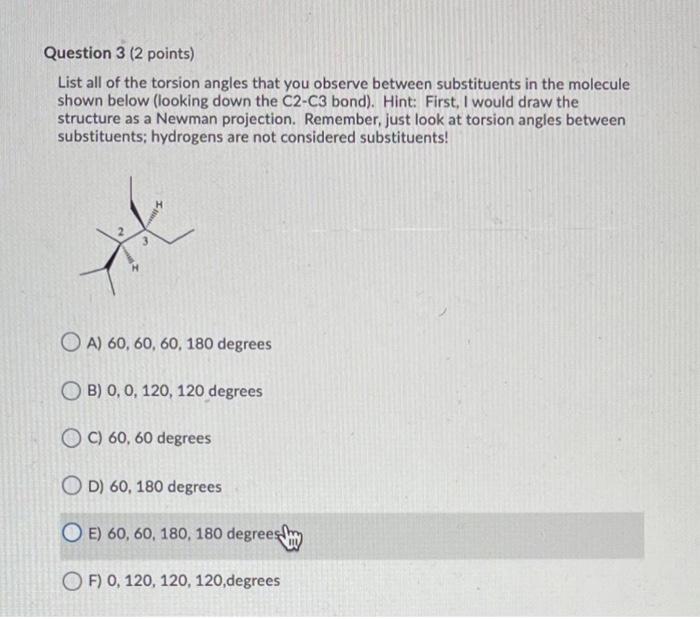 Question 3 (2 points)

List all of the torsion angles that you observe between substituents in the molecule shown below (looking down the C2-C3 bond). Hint: First, I would draw the structure as a Newman projection. Remember, just look at torsion angles between substituents; hydrogens are not considered substituents!

H
2
3
H

A) 60, 60, 60, 180 degrees

B) 0, 0, 120, 120 degrees

C) 60, 60 degrees

D) 60, 180 degrees

E) 60, 60, 180, 180 degrees

F) 0, 120, 120, 120,degrees